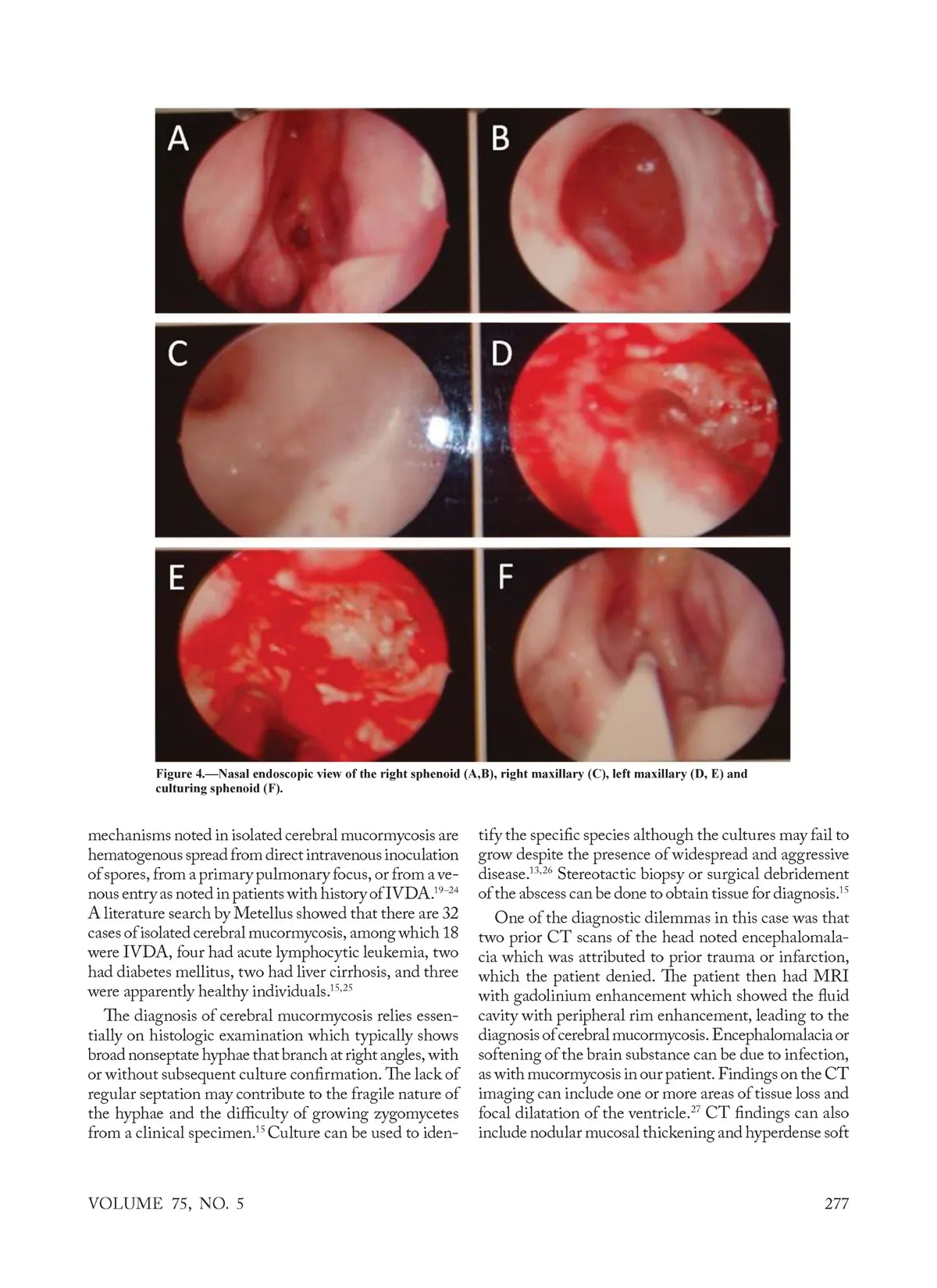 A

B

C

D

E

F

Figure 4.—Nasal endoscopic view of the right sphenoid (A,B), right maxillary (C), left maxillary (D, E) and culturing sphenoid (F).

mechanisms noted in isolated cerebral mucormycosis are hematogenous spread from direct intravenous inoculation of spores, from a primary pulmonary focus, or from a venous entry as noted in patients with history of IVDA.$^{19-24}$ A literature search by Metellus showed that there are 32 cases of isolated cerebral mucormycosis, among which 18 were IVDA, four had acute lymphocytic leukemia, two had diabetes mellitus, two had liver cirrhosis, and three were apparently healthy individuals.$^{15,25}$

The diagnosis of cerebral mucormycosis relies essentially on histologic examination which typically shows broad nonseptate hyphae that branch at right angles, with or without subsequent culture confirmation. The lack of regular septation may contribute to the fragile nature of the hyphae and the difficulty of growing zygomycetes from a clinical specimen.$^{15}$ Culture can be used to identify the specific species although the cultures may fail to grow despite the presence of widespread and aggressive disease.$^{13,26}$ Stereotactic biopsy or surgical debridement of the abscess can be done to obtain tissue for diagnosis.$^{15}$

One of the diagnostic dilemmas in this case was that two prior CT scans of the head noted encephalomalacia which was attributed to prior trauma or infarction, which the patient denied. The patient then had MRI with gadolinium enhancement which showed the fluid cavity with peripheral rim enhancement, leading to the diagnosis of cerebral mucormycosis. Encephalomalacia or softening of the brain substance can be due to infection, as with mucormycosis in our patient. Findings on the CT imaging can include one or more areas of tissue loss and focal dilatation of the ventricle.$^{27}$ CT findings can also include nodular mucosal thickening and hyperdense soft

VOLUME 75, NO. 5

277